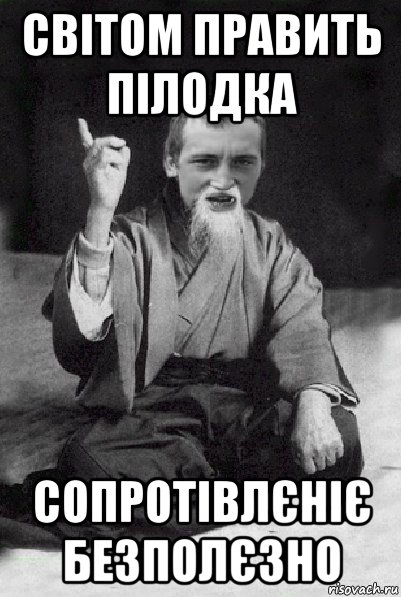 СВІТОМ ПРАВИТЬ ПІЛОДКА

СОПРОТІВЛЄНІЄ БЕЗПОЛЄЗНО

risovach.ru